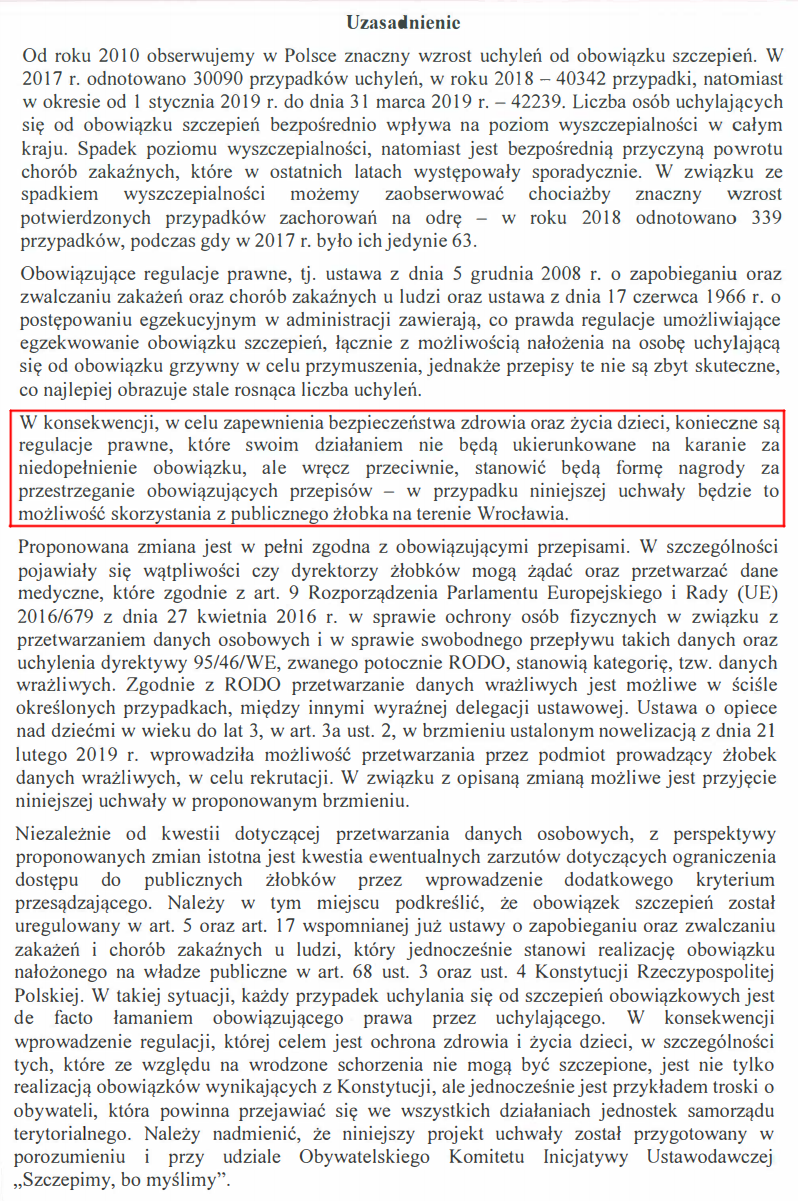 Uzasadnienie

Od roku 2010 obserwujemy w Polsce znaczny wzrost uchyleń od obowiązku szczepień. W 2017 r. odnotowano 30090 przypadków uchyleń, w roku 2018 – 40342 przypadki, natomiast w okresie od 1 stycznia 2019 r. do dnia 31 marca 2019 r. – 42239. Liczba osób uchylających się od obowiązku szczepień bezpośrednio wpływa na poziom wyszczepialności w całym kraju. Spadek poziomu wyszczepialności, natomiast jest bezpośrednią przyczyną powrotu chorób zakaźnych, które w ostatnich latach występowały sporadycznie. W związku ze spadkiem wyszczepialności możemy zaobserwować chociażby znaczny wzrost potwierdzonych przypadków zachorowań na odrę – w roku 2018 odnotowano 339 przypadków, podczas gdy w 2017 r. było ich jedynie 63.

Obowiązujące regulacje prawne, tj. ustawa z dnia 5 grudnia 2008 r. o zapobieganiu oraz zwalczaniu zakażeń oraz chorób zakaźnych u ludzi oraz ustawa z dnia 17 czerwca 1966 r. o postępowaniu egzekucyjnym w administracji zawierają, co prawda regulacje umożliwiające egzekwowanie obowiązku szczepień, łącznie z możliwością nałożenia na osobę uchylającą się od obowiązku grzywny w celu przymuszenia, jednakże przepisy te nie są zbyt skuteczne, co najlepiej obrazuje stale rosnąca liczba uchyleń.

W konsekwencji, w celu zapewnienia bezpieczeństwa zdrowia oraz życia dzieci, konieczne są regulacje prawne, które swoim działaniem nie będą ukierunkowane na karanie za niedopełnienie obowiązku, ale wręcz przeciwnie, stanowić będą formę nagrody za przestrzeganie obowiązujących przepisów – w przypadku niniejszej uchwały będzie to możliwość skorzystania z publicznego żłobka na terenie Wrocławia.

Proponowana zmiana jest w pełni zgodna z obowiązującymi przepisami. W szczególności pojawiały się wątpliwości czy dyrektorzy żłobków mogą żądać oraz przetwarzać dane medyczne, które zgodnie z art. 9 Rozporządzenia Parlamentu Europejskiego i Rady (UE) 2016/679 z dnia 27 kwietnia 2016 r. w sprawie ochrony osób fizycznych w związku z przetwarzaniem danych osobowych i w sprawie swobodnego przepływu takich danych oraz uchylenia dyrektywy 95/46/WE, zwanego potocznie RODO, stanowią kategorię, tzw. danych wrażliwych. Zgodnie z RODO przetwarzanie danych wrażliwych jest możliwe w ściśle określonych przypadkach, między innymi wyraźnej delegacji ustawowej. Ustawa o opiece nad dziećmi w wieku do lat 3, w art. 3a ust. 2, w brzmieniu ustalonym nowelizacją z dnia 21 lutego 2019 r. wprowadziła możliwość przetwarzania przez podmiot prowadzący żłobek danych wrażliwych, w celu rekrutacji. W związku z opisaną zmianą możliwe jest przyjęcie niniejszej uchwały w proponowanym brzmieniu.

Niezależnie od kwestii dotyczącej przetwarzania danych osobowych, z perspektywy proponowanych zmian istotna jest kwestia ewentualnych zarzutów dotyczących ograniczenia dostępu do publicznych żłobków przez wprowadzenie dodatkowego kryterium przesądzającego. Należy w tym miejscu podkreślić, że obowiązek szczepień został uregulowany w art. 5 oraz art. 17 wspomnianej już ustawy o zapobieganiu oraz zwalczaniu zakażeń i chorób zakaźnych u ludzi, który jednocześnie stanowi realizację obowiązku nałożonego na władze publiczne w art. 68 ust. 3 oraz ust. 4 Konstytucji Rzeczypospolitej Polskiej. W takiej sytuacji, każdy przypadek uchylania się od szczepień obowiązkowych jest de facto łamaniem obowiązującego prawa przez uchylającego. W konsekwencji wprowadzenie regulacji, której celem jest ochrona zdrowia i życia dzieci, w szczególności tych, które ze względu na wrodzone schorzenia nie mogą być szczepione, jest nie tylko realizacją obowiązków wynikających z Konstytucji, ale jednocześnie jest przykładem troski o obywateli, która powinna przejawiać się we wszystkich działaniach jednostek samorządu terytorialnego. Należy nadmienić, że niniejszy projekt uchwały został przygotowany w porozumieniu i przy udziale Obywatelskiego Komitetu Inicjatywy Ustawodawczej „Szczepimy, bo myślimy”.